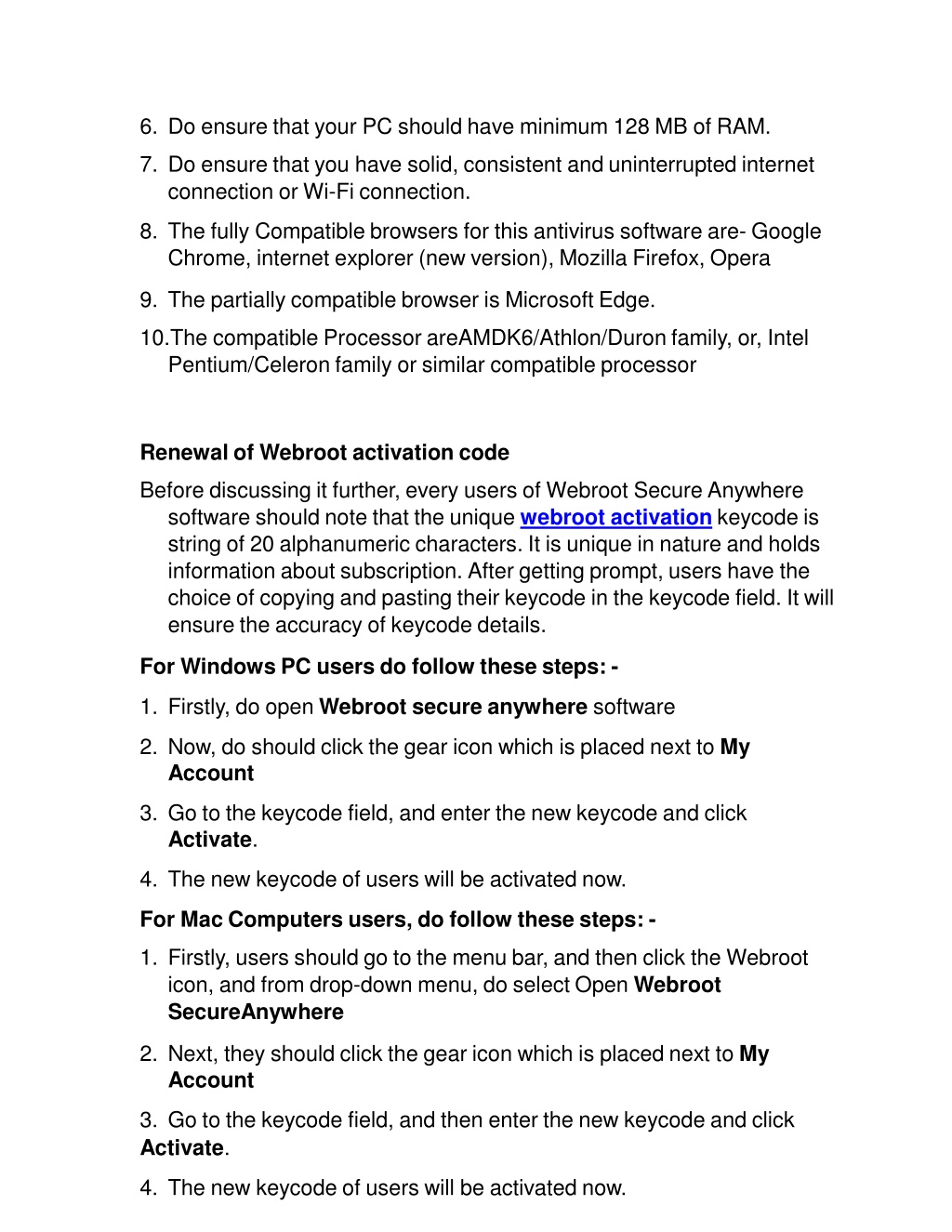 6. Do ensure that your PC should have minimum 128 MB of RAM.

7. Do ensure that you have solid, consistent and uninterrupted internet connection or Wi-Fi connection.

8. The fully Compatible browsers for this antivirus software are- Google Chrome, internet explorer (new version), Mozilla Firefox, Opera

9. The partially compatible browser is Microsoft Edge.

10.The compatible Processor areAMDK6/Athlon/Duron family, or, Intel Pentium/Celeron family or similar compatible processor

Renewal of Webroot activation code

Before discussing it further, every users of Webroot Secure Anywhere software should note that the unique webroot activation keycode is string of 20 alphanumeric characters. It is unique in nature and holds information about subscription. After getting prompt, users have the choice of copying and pasting their keycode in the keycode field. It will ensure the accuracy of keycode details.

For Windows PC users do follow these steps: -

1. Firstly, do open Webroot secure anywhere software

2. Now, do should click the gear icon which is placed next to My Account

3. Go to the keycode field, and enter the new keycode and click Activate.

4. The new keycode of users will be activated now.

For Mac Computers users, do follow these steps: -

1. Firstly, users should go to the menu bar, and then click the Webroot icon, and from drop-down menu, do select Open Webroot SecureAnywhere

2. Next, they should click the gear icon which is placed next to My Account

3. Go to the keycode field, and then enter the new keycode and click Activate.

4. The new keycode of users will be activated now.